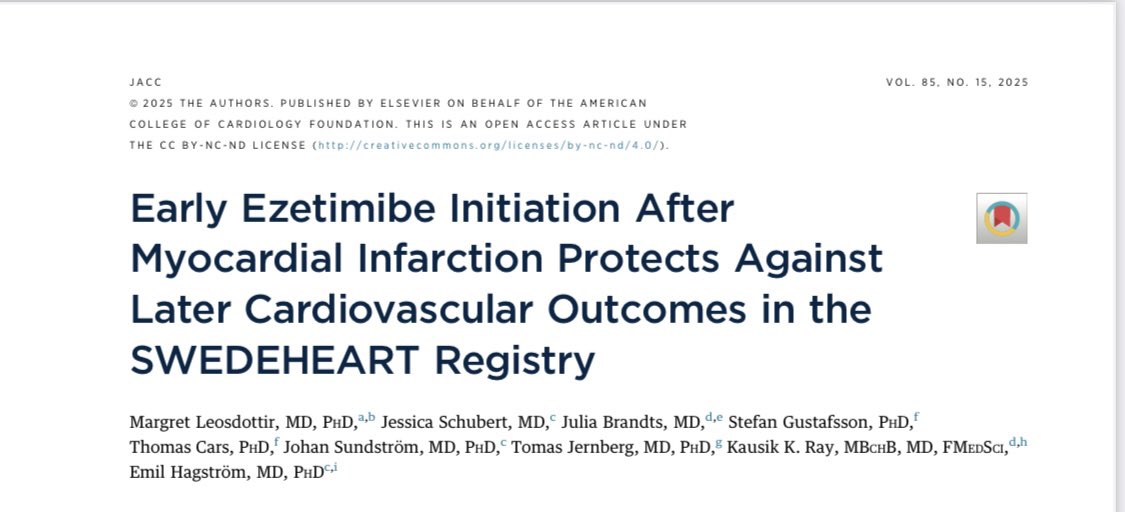 JACC

VOL. 85, NO. 15, 2025

© 2025 THE AUTHORS. PUBLISHED BY ELSEVIER ON BEHALF OF THE AMERICAN COLLEGE OF CARDIOLOGY FOUNDATION. THIS IS AN OPEN ACCESS ARTICLE UNDER THE CC BY-NC-ND LICENSE (http://creativecommons.org/licenses/by-nc-nd/4.0/).

Early Ezetimibe Initiation After Myocardial Infarction Protects Against Later Cardiovascular Outcomes in the SWEDEHEART Registry

Margret Leosdottir, MD, PhD,$^{a,b}$ Jessica Schubert, MD,$^{c}$ Julia Brandts, MD,$^{d,e}$ Stefan Gustafsson, PhD,$^{f}$ Thomas Cars, PhD,$^{f}$ Johan Sundström, MD, PhD,$^{c}$ Tomas Jernberg, MD, PhD,$^{g}$ Kausik K. Ray, MBChB, MD, FMedSci,$^{d,h}$ Emil Hagström, MD, PhD$^{c,i}$